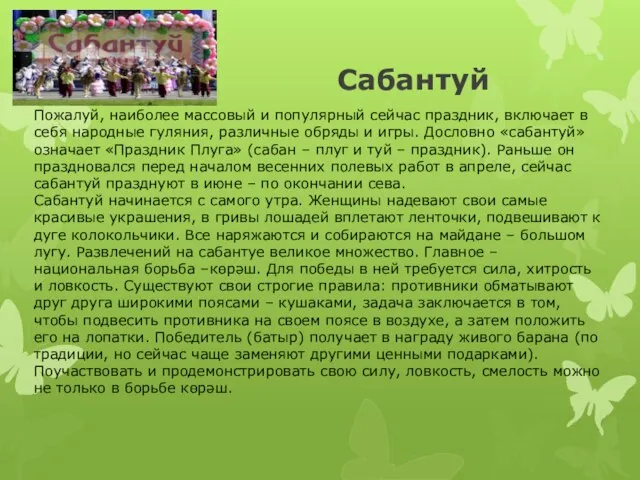 Сабантуй

Сабантуй

Пожалуй, наиболее массовый и популярный сейчас праздник, включает в себя народные гуляния, различные обряды и игры. Дословно «сабантуй» означает «Праздник Плуга» (сабан – плуг и туй – праздник). Раньше он праздновался перед началом весенних полевых работ в апреле, сейчас сабантуй празднуют в июне – по окончании сева.
Сабантуй начинается с самого утра. Женщины надевают свои самые красивые украшения, в гривы лошадей вплетают ленточки, подвешивают к дуге колокольчики. Все наряжаются и собираются на майдане – большом лугу. Развлечений на сабантуе великое множество. Главное – национальная борьба –көрәш. Для победы в ней требуется сила, хитрость и ловкость. Существуют свои строгие правила: противники обматывают друг друга широкими поясами – кушаками, задача заключается в том, чтобы подвесить противника на своем поясе в воздухе, а затем положить его на лопатки. Победитель (батыр) получает в награду живого барана (по традиции, но сейчас чаще заменяют другими ценными подарками). Поучаствовать и продемонстрировать свою силу, ловкость, смелость можно не только в борьбе көрәш.